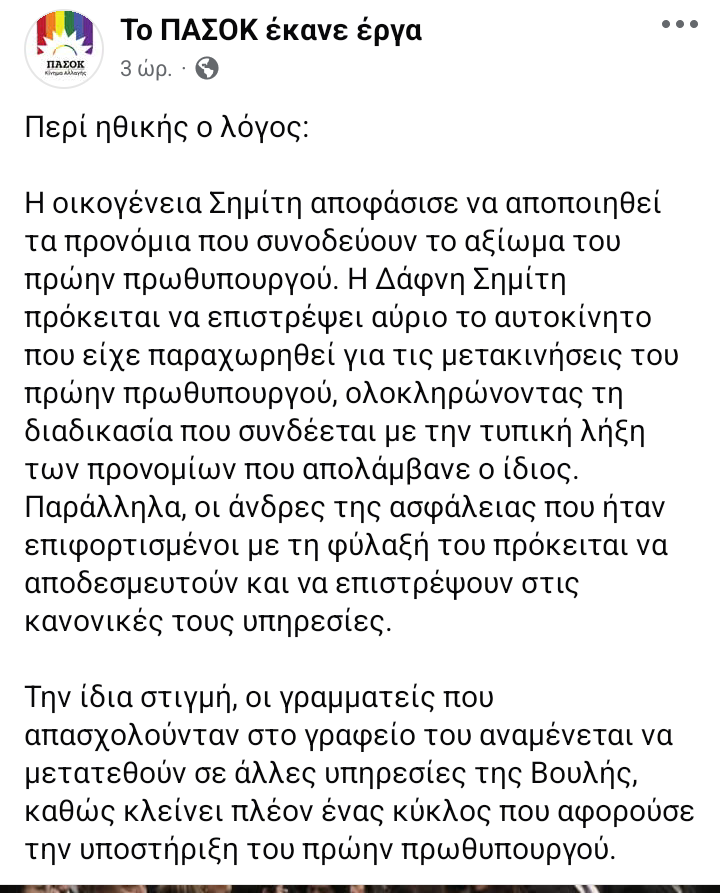 ΠΑΣΟΚ
Κίνημα Αλλαγής

Το ΠΑΣΟΚ έκανε έργα
3 ώρ. ·

Περί ηθικής ο λόγος:

Η οικογένεια Σημίτη αποφάσισε να αποποιηθεί τα προνόμια που συνοδεύουν το αξίωμα του πρώην πρωθυπουργού. Η Δάφνη Σημίτη πρόκειται να επιστρέψει αύριο το αυτοκίνητο που είχε παραχωρηθεί για τις μετακινήσεις του πρώην πρωθυπουργού, ολοκληρώνοντας τη διαδικασία που συνδέεται με την τυπική λήξη των προνομίων που απολάμβανε ο ίδιος. Παράλληλα, οι άνδρες της ασφάλειας που ήταν επιφορτισμένοι με τη φύλαξή του πρόκειται να αποδεσμευτούν και να επιστρέψουν στις κανονικές τους υπηρεσίες.

Την ίδια στιγμή, οι γραμματείς που απασχολούνταν στο γραφείο του αναμένεται να μετατεθούν σε άλλες υπηρεσίες της Βουλής, καθώς κλείνει πλέον ένας κύκλος που αφορούσε την υποστήριξη του πρώην πρωθυπουργού.